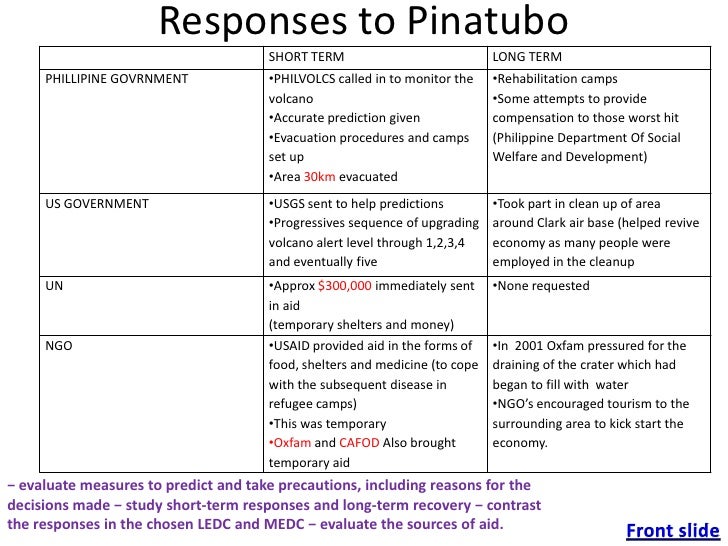 Responses to Pinatubo

| | SHORT TERM | LONG TERM |
|---|---|---|
| PHILLIPINE GOVRNMENT | •PHILVOLCS called in to monitor the volcano •Accurate prediction given •Evacuation procedures and camps set up •Area 30km evacuated | •Rehabilitation camps •Some attempts to provide compensation to those worst hit (Philippine Department Of Social Welfare and Development) |
| US GOVERNMENT | •USGS sent to help predictions •Progressives sequence of upgrading volcano alert level through 1,2,3,4 and eventually five | •Took part in clean up of area around Clark air base (helped revive economy as many people were employed in the cleanup |
| UN | •Approx $300,000 immediately sent in aid (temporary shelters and money) | •None requested |
| NGO | •USAID provided aid in the forms of food, shelters and medicine (to cope with the subsequent disease in refugee camps) •This was temporary •Oxfam and CAFOD Also brought temporary aid | •In 2001 Oxfam pressured for the draining of the crater which had began to fill with water •NGO's encouraged tourism to the surrounding area to kick start the economy. |

– evaluate measures to predict and take precautions, including reasons for the decisions made – study short-term responses and long-term recovery – contrast the responses in the chosen LEDC and MEDC – evaluate the sources of aid.

Front slide